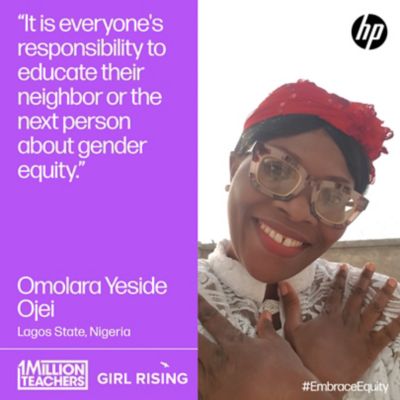 "It is everyone's responsibility to educate their neighbor or the next person about gender equity."

hp

Omolara Yeside Ojei
Lagos State, Nigeria

1MILLION TEACHERS
GIRL RISING

#EmbraceEquity